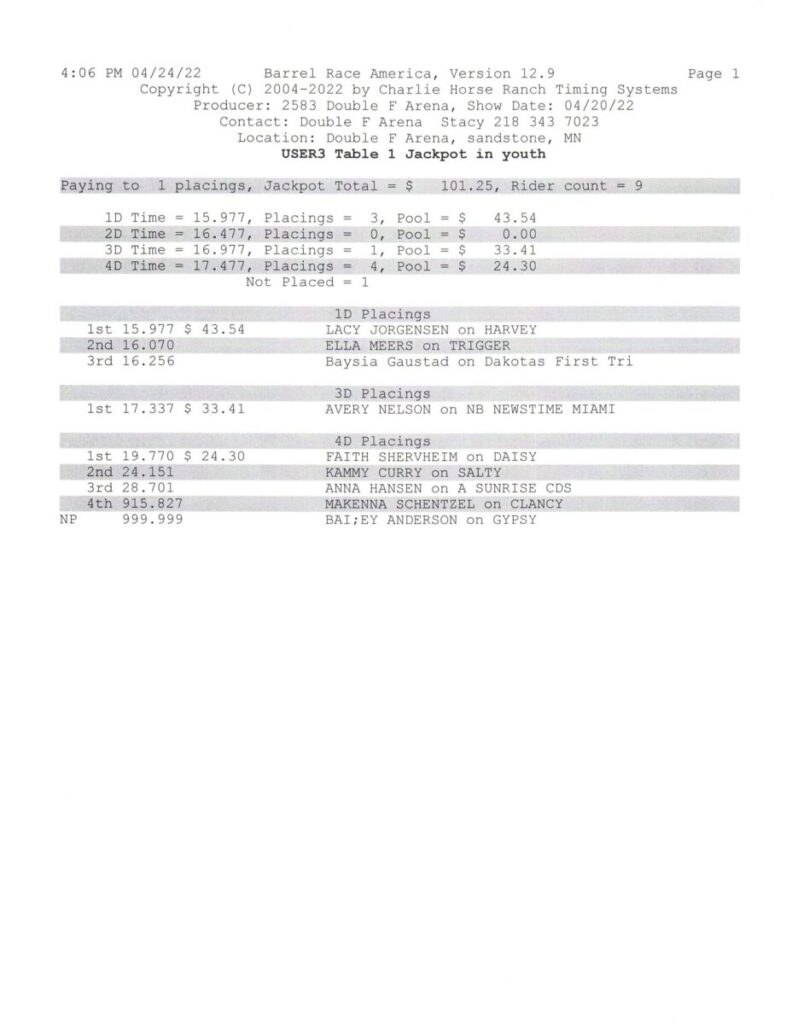 4:06 PM 04/24/22 Barrel Race America, Version 12.9 Page 1
Copyright (C) 2004-2022 by Charlie Horse Ranch Timing Systems
Producer: 2583 Double F Arena, Show Date: 04/20/22
Contact: Double F Arena Stacy 218 343 7023
Location: Double F Arena, sandstone, MN
USER3 Table 1 Jackpot in youth

Paying to 1 placings, Jackpot Total = $ 101.25, Rider count = 9

1D Time = 15.977, Placings = 3, Pool = $ 43.54
2D Time = 16.477, Placings = 0, Pool = $ 0.00
3D Time = 16.977, Placings = 1, Pool = $ 33.41
4D Time = 17.477, Placings = 4, Pool = $ 24.30
Not Placed = 1

1D Placings
1st 15.977 $ 43.54 LACY JORGENSEN on HARVEY
2nd 16.070 ELLA MEERS on TRIGGER
3rd 16.256 Baysia Gaustad on Dakotas First Tri

3D Placings
1st 17.337 $ 33.41 AVERY NELSON on NB NEWSTIME MIAMI

4D Placings
1st 19.770 $ 24.30 FAITH SHERVHEIM on DAISY
2nd 24.151 KAMMY CURRY on SALTY
3rd 28.701 ANNA HANSEN on A SUNRISE CDS
4th 915.827 MAKENNA SCHENTZEL on CLANCY
NP 999.999 BAI;EY ANDERSON on GYPSY